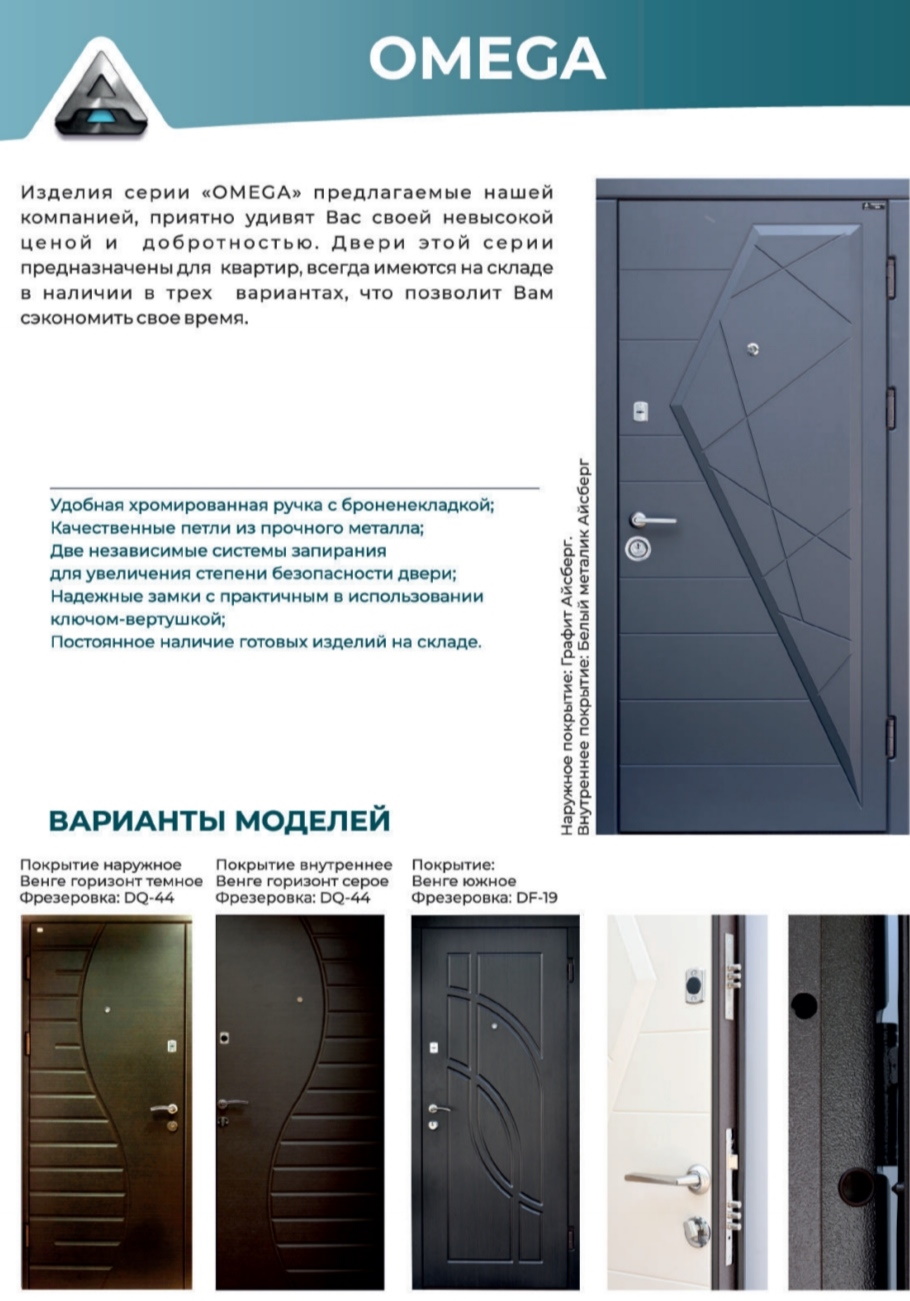 OMEGA

Изделия серии «OMEGA» предлагаемые нашей компанией, приятно удивят Вас своей невысокой ценой и добротностью. Двери этой серии предназначены для квартир, всегда имеются на складе в наличии в трех вариантах, что позволит Вам сэкономить свое время.

Удобная хромированная ручка с броненекладкой;
Качественные петли из прочного металла;
Две независимые системы запирания для увеличения степени безопасности двери;
Надежные замки с практичным в использовании ключом-вертушкой;
Постоянное наличие готовых изделий на складе.

Наружное покрытие: Графит Айсберг.
Внутреннее покрытие: Белый металик Айсберг

ВАРИАНТЫ МОДЕЛЕЙ

Покрытие наружное
Венге горизонт темное
Фрезеровка: DQ-44

Покрытие внутреннее
Венге горизонт серое
Фрезеровка: DQ-44

Покрытие:
Венге южное
Фрезеровка: DF-19